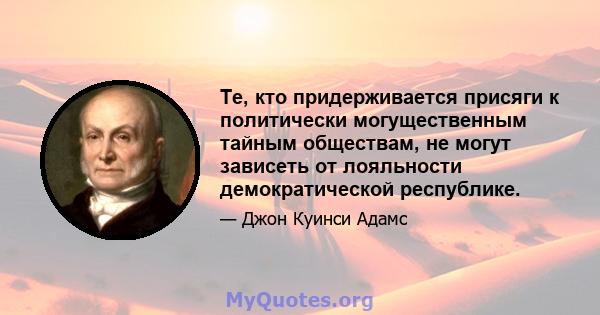 Те, кто придерживается присяги к политически могущественным тайным обществам, не могут зависеть от лояльности демократической республике.

— Джон Куинси Адамс

MyQuotes.org